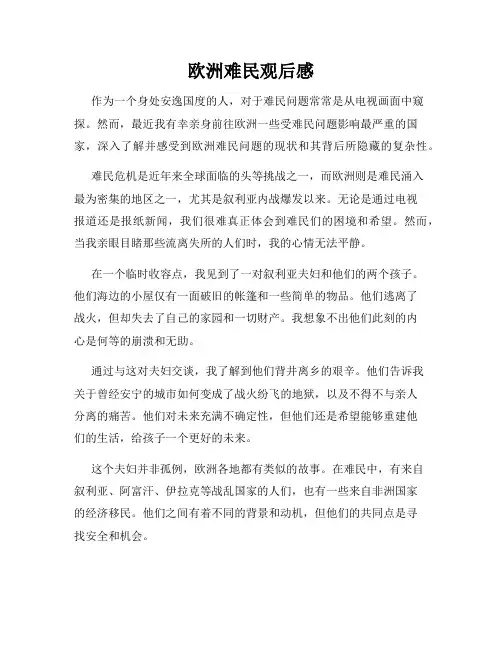 欧洲难民观后感

作为一个身处安逸国度的人，对于难民问题常常是从电视画面中窥探。然而，最近我有幸亲身前往欧洲一些受难民问题影响最严重的国家，深入了解并感受到欧洲难民问题的现状和其背后所隐藏的复杂性。

难民危机是近年来全球面临的头等挑战之一，而欧洲则是难民涌入最为密集的地区之一，尤其是叙利亚内战爆发以来。无论是通过电视报道还是报纸新闻，我们很难真正体会到难民们的困境和希望。然而，当我亲眼目睹那些流离失所的人们时，我的心情无法平静。

在一个临时收容点，我见到了一对叙利亚夫妇和他们的两个孩子。他们海边的小屋仅有一面破旧的帐篷和一些简单的物品。他们逃离了战火，但却失去了自己的家园和一切财产。我想象不出他们此刻的内心是何等的崩溃和无助。

通过与这对夫妇交谈，我了解到他们背井离乡的艰辛。他们告诉我关于曾经安宁的城市如何变成了战火纷飞的地狱，以及不得不与亲人分离的痛苦。他们对未来充满不确定性，但他们还是希望能够重建他们的生活，给孩子一个更好的未来。

这个夫妇并非孤例，欧洲各地都有类似的故事。在难民中，有来自叙利亚、阿富汗、伊拉克等战乱国家的人们，也有一些来自非洲国家的经济移民。他们之间有着不同的背景和动机，但他们的共同点是寻找安全和机会。